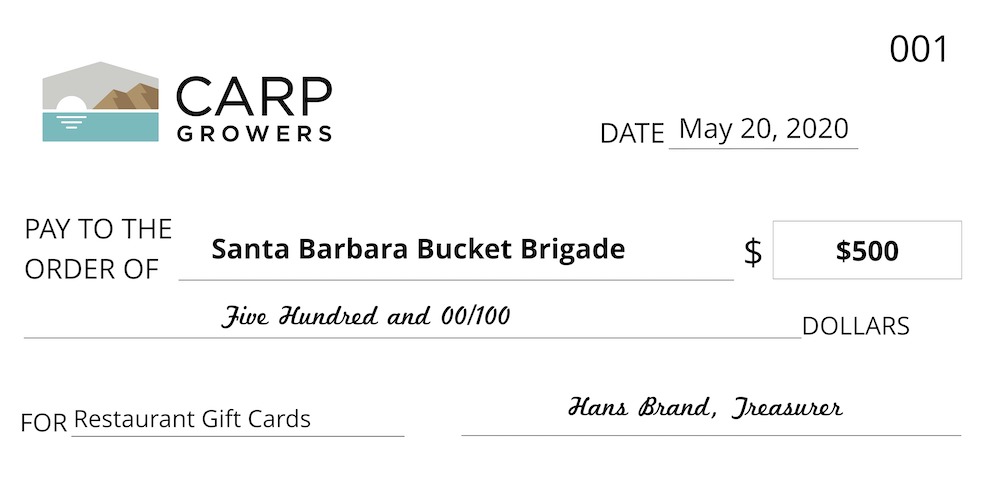 001

CARP
GROWERS

DATE May 20, 2020

PAY TO THE
ORDER OF

Santa Barbara Bucket Brigade

$ $500

Five Hundred and 00/100 DOLLARS

FOR Restaurant Gift Cards

Hans Brand, Treasurer